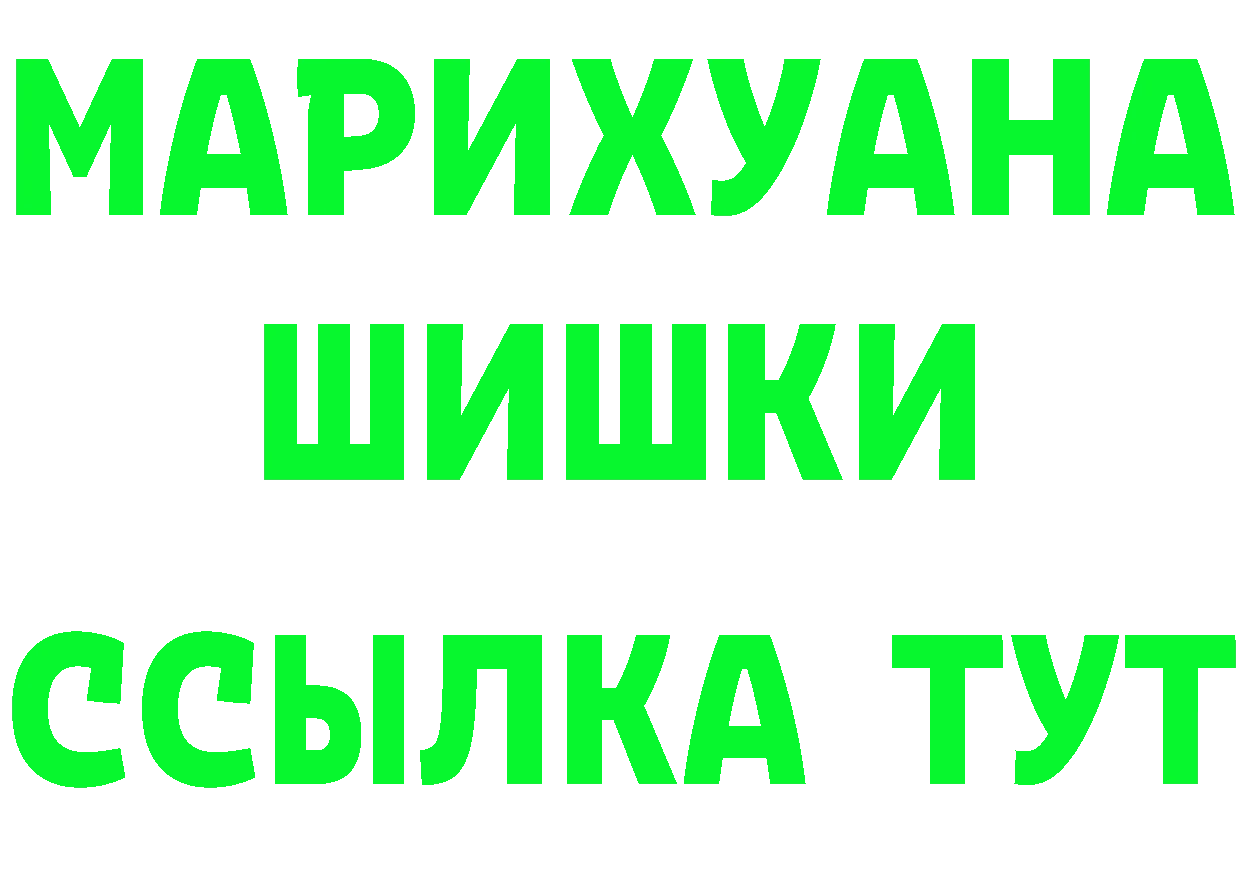 МАРИХУАНА
ШИШКИ
ССЫЛКА ТУТ